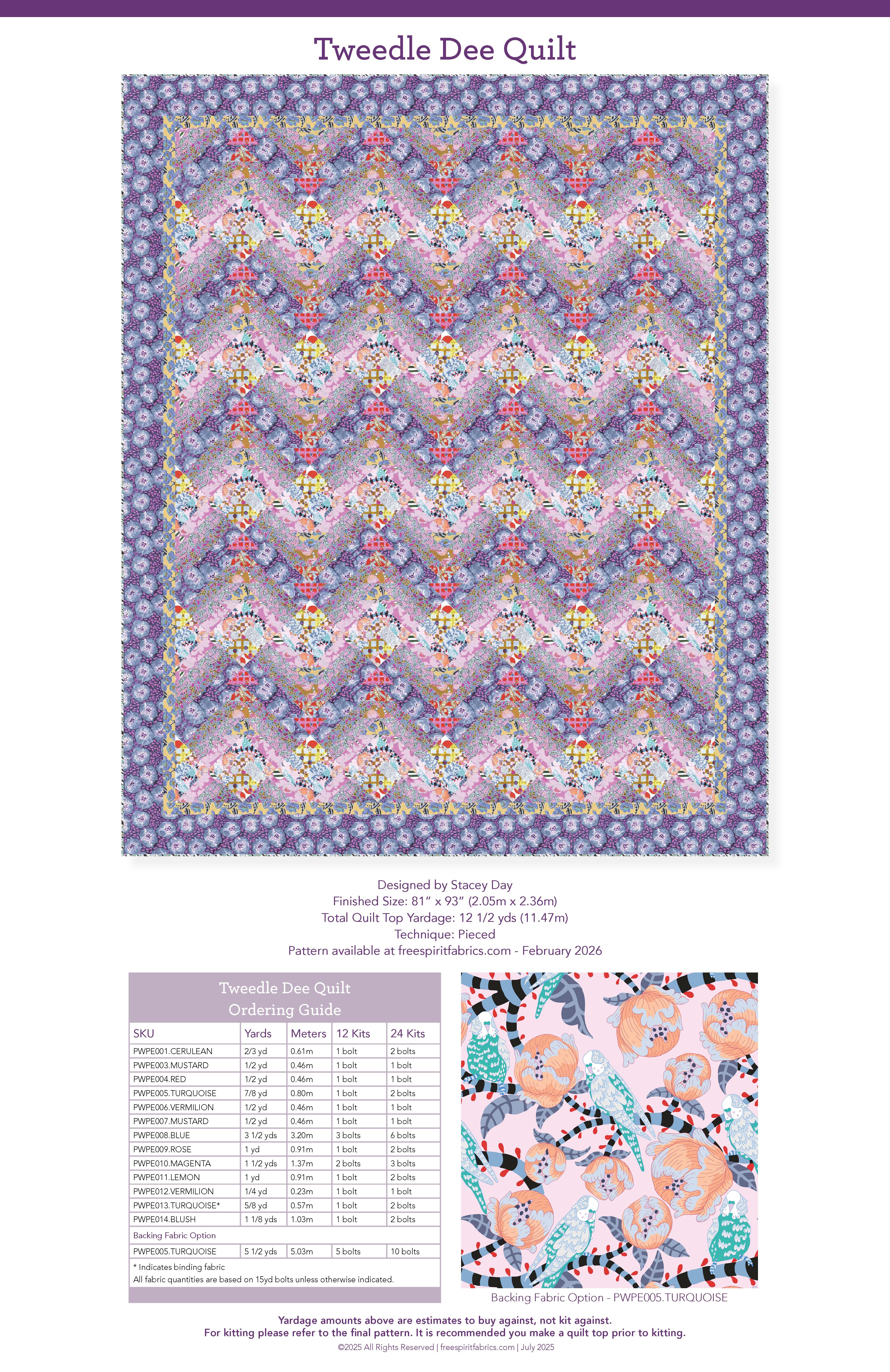 Tweedle Dee Quilt

Designed by Stacey Day
Finished Size: 81" x 93" (2.05m x 2.36m)
Total Quilt Top Yardage: 12 1/2 yds (11.47m)
Technique: Pieced
Pattern available at freespiritfabrics.com - February 2026

Tweedle Dee Quilt
Ordering Guide

| SKU | Yards | Meters | 12 Kits | 24 Kits |
|---|---|---|---|---|
| PWPE001.CERULEAN | 2/3 yd | 0.61m | 1 bolt | 2 bolts |
| PWPE003.MUSTARD | 1/2 yd | 0.46m | 1 bolt | 1 bolt |
| PWPE004.RED | 1/2 yd | 0.46m | 1 bolt | 1 bolt |
| PWPE005.TURQUOISE | 7/8 yd | 0.80m | 1 bolt | 2 bolts |
| PWPE006.VERMILION | 1/2 yd | 0.46m | 1 bolt | 1 bolt |
| PWPE007.MUSTARD | 1/2 yd | 0.46m | 1 bolt | 1 bolt |
| PWPE008.BLUE | 3 1/2 yds | 3.20m | 3 bolts | 6 bolts |
| PWPE009.ROSE | 1 yd | 0.91m | 1 bolt | 2 bolts |
| PWPE010.MAGENTA | 1 1/2 yds | 1.37m | 2 bolts | 3 bolts |
| PWPE011.LEMON | 1 yd | 0.91m | 1 bolt | 2 bolts |
| PWPE012.VERMILION | 1/4 yd | 0.23m | 1 bolt | 1 bolt |
| PWPE013.TURQUOISE* | 5/8 yd | 0.57m | 1 bolt | 2 bolts |
| PWPE014.BLUSH | 1 1/8 yds | 1.03m | 1 bolt | 2 bolts |
| Backing Fabric Option | | | | |
| PWPE005.TURQUOISE | 5 1/2 yds | 5.03m | 5 bolts | 10 bolts |

* Indicates binding fabric
All fabric quantities are based on 15yd bolts unless otherwise indicated.

Backing Fabric Option - PWPE005.TURQUOISE

Yardage amounts above are estimates to buy against, not kit against.
For kitting please refer to the final pattern. It is recommended you make a quilt top prior to kitting.
©2025 All Rights Reserved | freespiritfabrics.com | July 2025